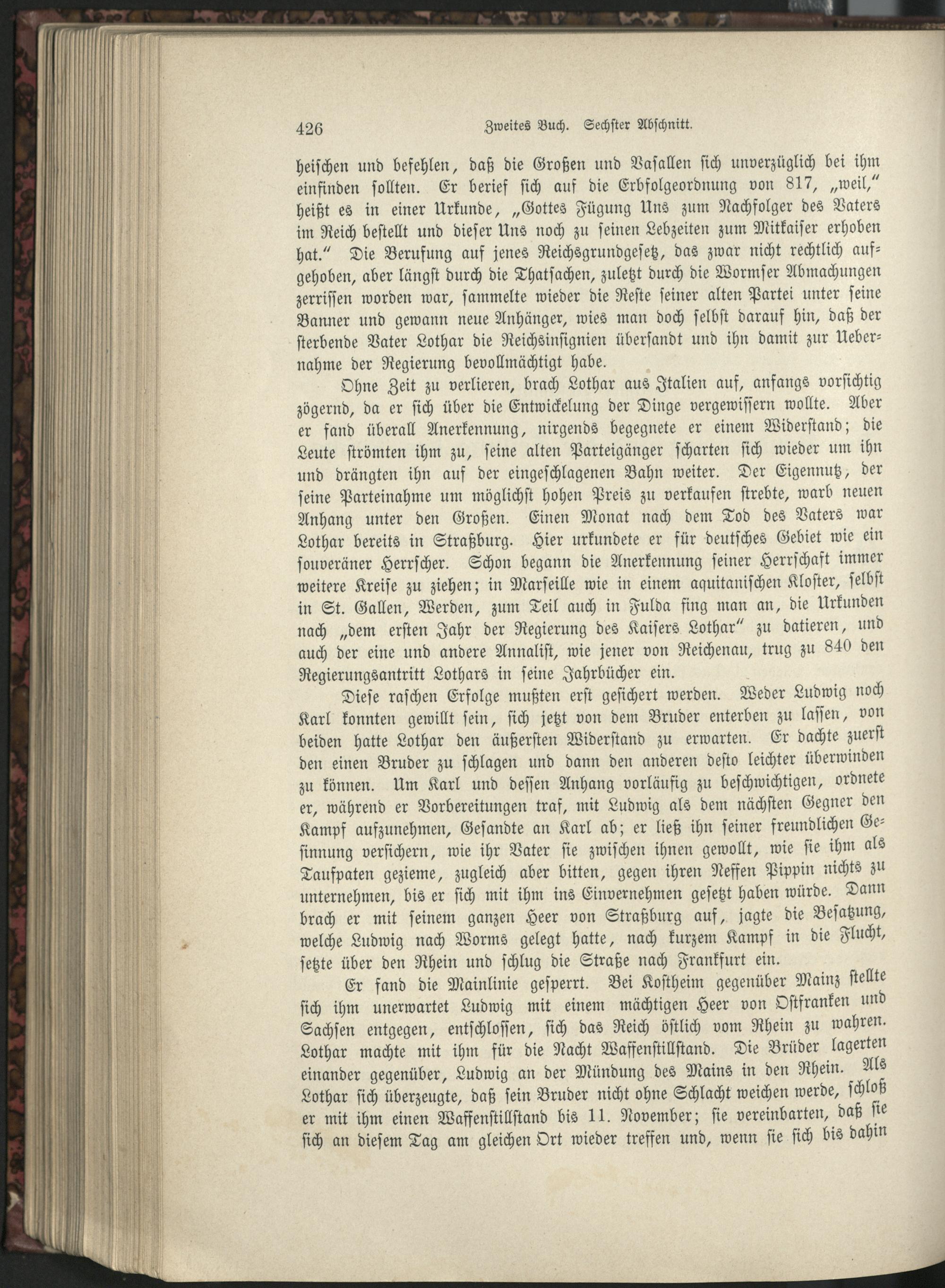 426 Zweites Buch. Sechster Abschnitt.

heischen und befehlen, daß die Großen und Vasallen sich unverzüglich bei ihm einfinden sollten. Er berief sich auf die Erbfolgeordnung von 817, „weil," heißt es in einer Urkunde, „Gottes Fügung Uns zum Nachfolger des Vaters im Reich bestellt und dieser Uns noch zu seinen Lebzeiten zum Mitkaiser erhoben hat." Die Berufung auf jenes Reichsgrundgesetz, das zwar nicht rechtlich aufgehoben, aber längst durch die Thatsachen, zuletzt durch die Wormser Abmachungen zerrissen worden war, sammelte wieder die Reste seiner alten Partei unter seine Banner und gewann neue Anhänger, wies man doch selbst darauf hin, daß der sterbende Vater Lothar die Reichsinsignien übersandt und ihn damit zur Uebernahme der Regierung bevollmächtigt habe.

Ohne Zeit zu verlieren, brach Lothar aus Italien auf, anfangs vorsichtig zögernd, da er sich über die Entwickelung der Dinge vergewissern wollte. Aber er fand überall Anerkennung, nirgends begegnete er einem Widerstand; die Leute strömten ihm zu, seine alten Parteigänger scharten sich wieder um ihn und drängten ihn auf der eingeschlagenen Bahn weiter. Der Eigennutz, der seine Parteinahme um möglichst hohen Preis zu verkaufen strebte, warb neuen Anhang unter den Großen. Einen Monat nach dem Tod des Vaters war Lothar bereits in Straßburg. Hier urkundete er für deutsches Gebiet wie ein souveräner Herrscher. Schon begann die Anerkennung seiner Herrschaft immer weitere Kreise zu ziehen; in Marseille wie in einem aquitanischen Kloster, selbst in St. Gallen, Werden, zum Teil auch in Fulda fing man an, die Urkunden nach „dem ersten Jahr der Regierung des Kaisers Lothar" zu datieren, und auch der eine und andere Annalist, wie jener von Reichenau, trug zu 840 den Regierungsantritt Lothars in seine Jahrbücher ein.

Diese raschen Erfolge mußten erst gesichert werden. Weder Ludwig noch Karl konnten gewillt sein, sich jetzt von dem Bruder enterben zu lassen, von beiden hatte Lothar den äußersten Widerstand zu erwarten. Er dachte zuerst den einen Bruder zu schlagen und dann den anderen desto leichter überwinden zu können. Um Karl und dessen Anhang vorläufig zu beschwichtigen, ordnete er, während er Vorbereitungen traf, mit Ludwig als dem nächsten Gegner den Kampf aufzunehmen, Gesandte an Karl ab; er ließ ihn seiner freundlichen Gesinnung versichern, wie ihr Vater sie zwischen ihnen gewollt, wie sie ihm als Taufpaten gezieme, zugleich aber bitten, gegen ihren Neffen Pippin nichts zu unternehmen, bis er sich mit ihm ins Einvernehmen gesetzt haben würde. Dann brach er mit seinem ganzen Heer von Straßburg auf, jagte die Besatzung, welche Ludwig nach Worms gelegt hatte, nach kurzem Kampf in die Flucht, setzte über den Rhein und schlug die Straße nach Frankfurt ein.

Er fand die Mainlinie gesperrt. Bei Kostheim gegenüber Mainz stellte sich ihm unerwartet Ludwig mit einem mächtigen Heer von Ostfranken und Sachsen entgegen, entschlossen, sich das Reich östlich vom Rhein zu wahren. Lothar machte mit ihm für die Nacht Waffenstillstand. Die Brüder lagerten einander gegenüber, Ludwig an der Mündung des Mains in den Rhein. Als Lothar sich überzeugte, daß sein Bruder nicht ohne Schlacht weichen werde, schloß er mit ihm einen Waffenstillstand bis 11. November; sie vereinbarten, daß sie sich an diesem Tag am gleichen Ort wieder treffen und, wenn sie sich bis dahin